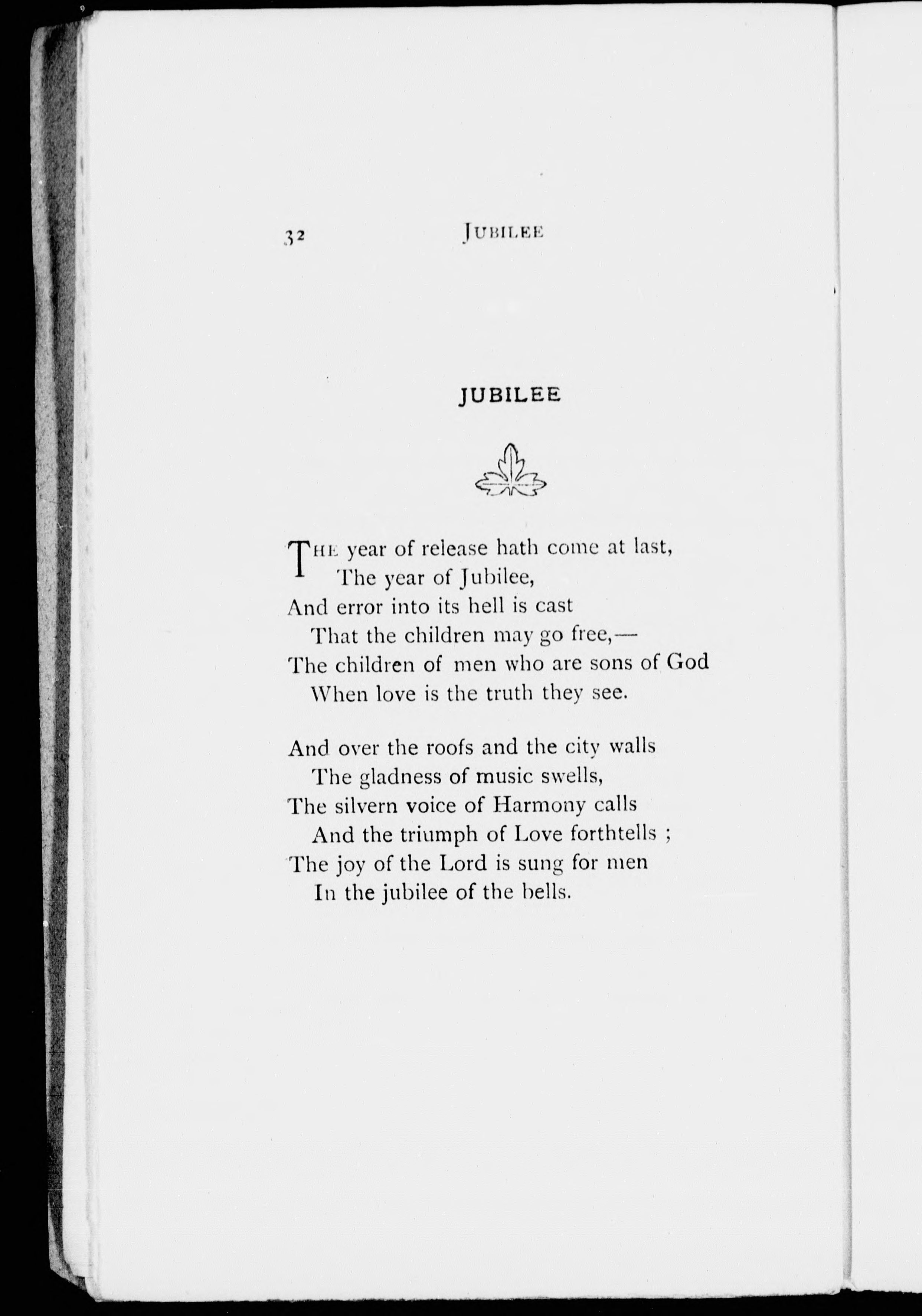 32 JUBILEE

JUBILEE

THE year of release hath come at last,
The year of Jubilee,
And error into its hell is cast
That the children may go free,—
The children of men who are sons of God
When love is the truth they see.

And over the roofs and the city walls
The gladness of music swells,
The silvern voice of Harmony calls
And the triumph of Love forthtells ;
The joy of the Lord is sung for men
In the jubilee of the bells.